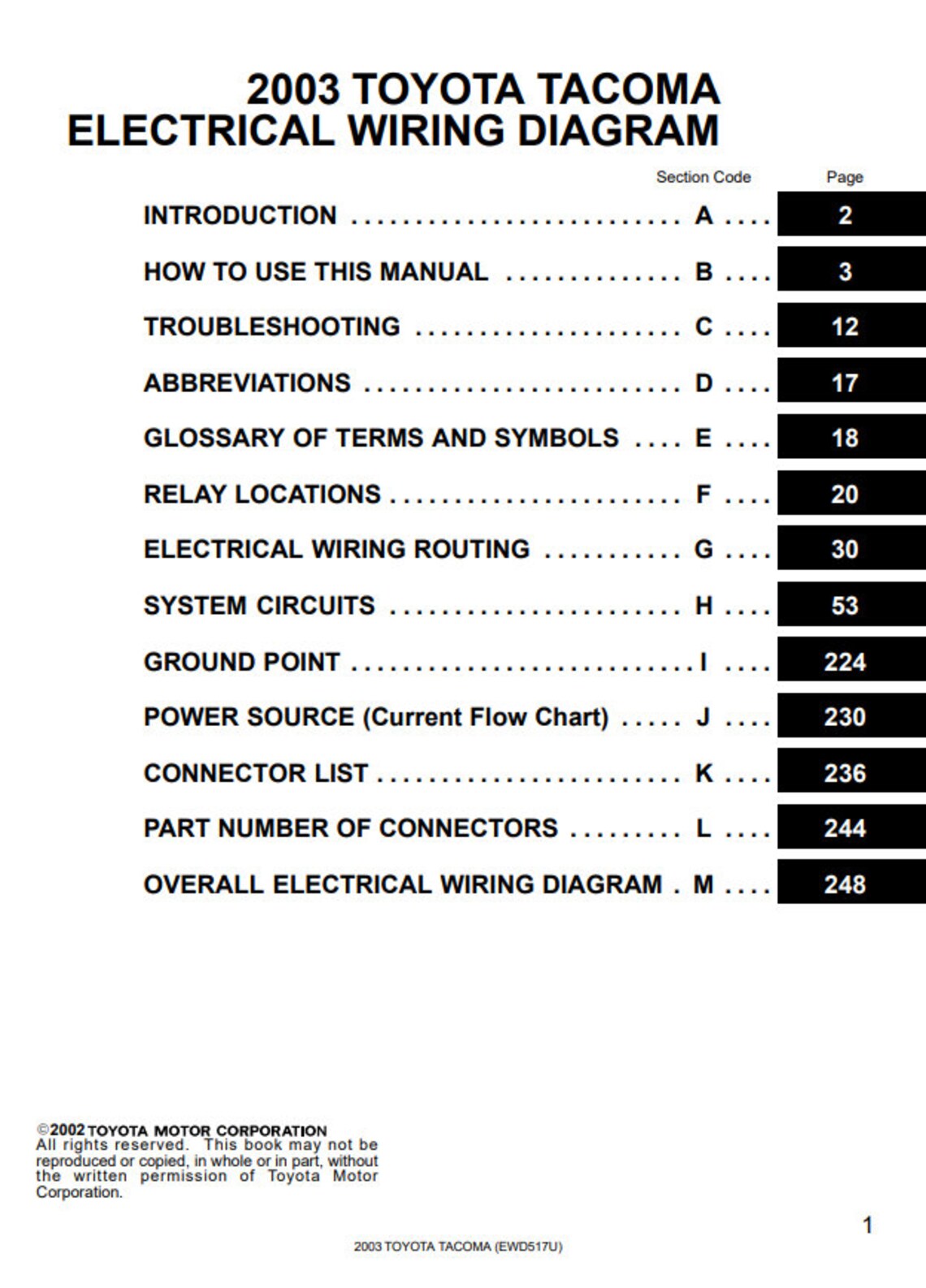 2003 TOYOTA TACOMA
ELECTRICAL WIRING DIAGRAM

Section Code Page

INTRODUCTION A 2

HOW TO USE THIS MANUAL B 3

TROUBLESHOOTING C 12

ABBREVIATIONS D 17

GLOSSARY OF TERMS AND SYMBOLS E 18

RELAY LOCATIONS F 20

ELECTRICAL WIRING ROUTING G 30

SYSTEM CIRCUITS H 53

GROUND POINT I 224

POWER SOURCE (Current Flow Chart) J 230

CONNECTOR LIST K 236

PART NUMBER OF CONNECTORS L 244

OVERALL ELECTRICAL WIRING DIAGRAM M 248

©2002 TOYOTA MOTOR CORPORATION
All rights reserved. This book may not be reproduced or copied, in whole or in part, without the written permission of Toyota Motor Corporation.

1

2003 TOYOTA TACOMA (EWD517U)